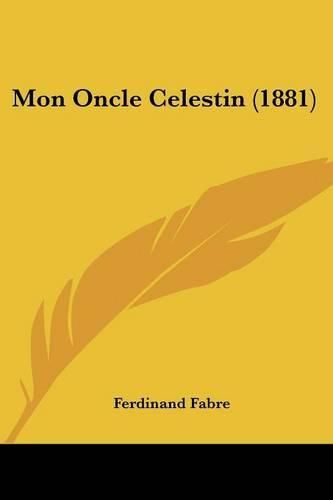 Mon Oncle Celestin (1881)

Ferdinand Fabre